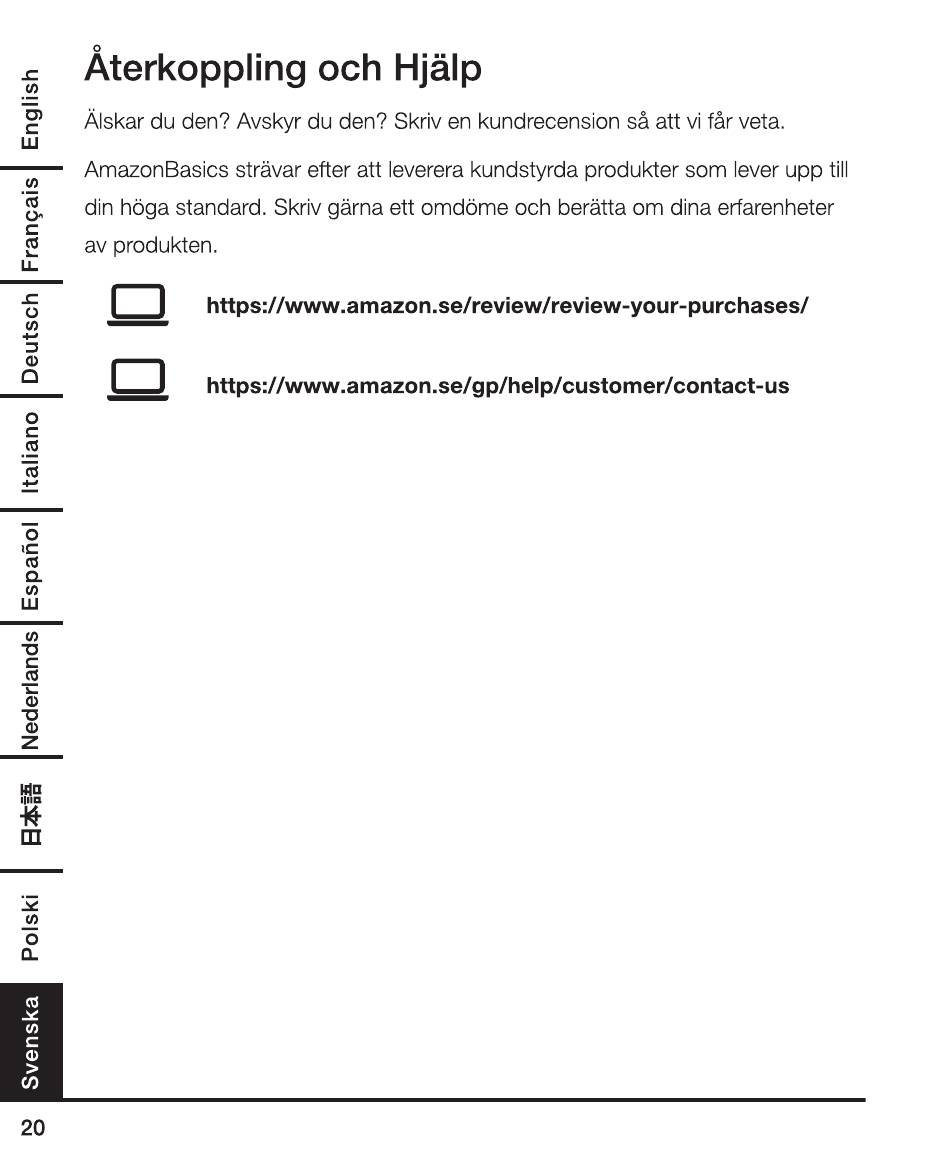 English
Français
Deutsch
Italiano
Español
Nederlands
日本語
Polski
Svenska

Återkoppling och Hjälp

Älskar du den? Avskyr du den? Skriv en kundrecension så att vi får veta.

AmazonBasics strävar efter att leverera kundstyrda produkter som lever upp till din höga standard. Skriv gärna ett omdöme och berätta om dina erfarenheter av produkten.

https://www.amazon.se/review/review-your-purchases/

https://www.amazon.se/gp/help/customer/contact-us

20